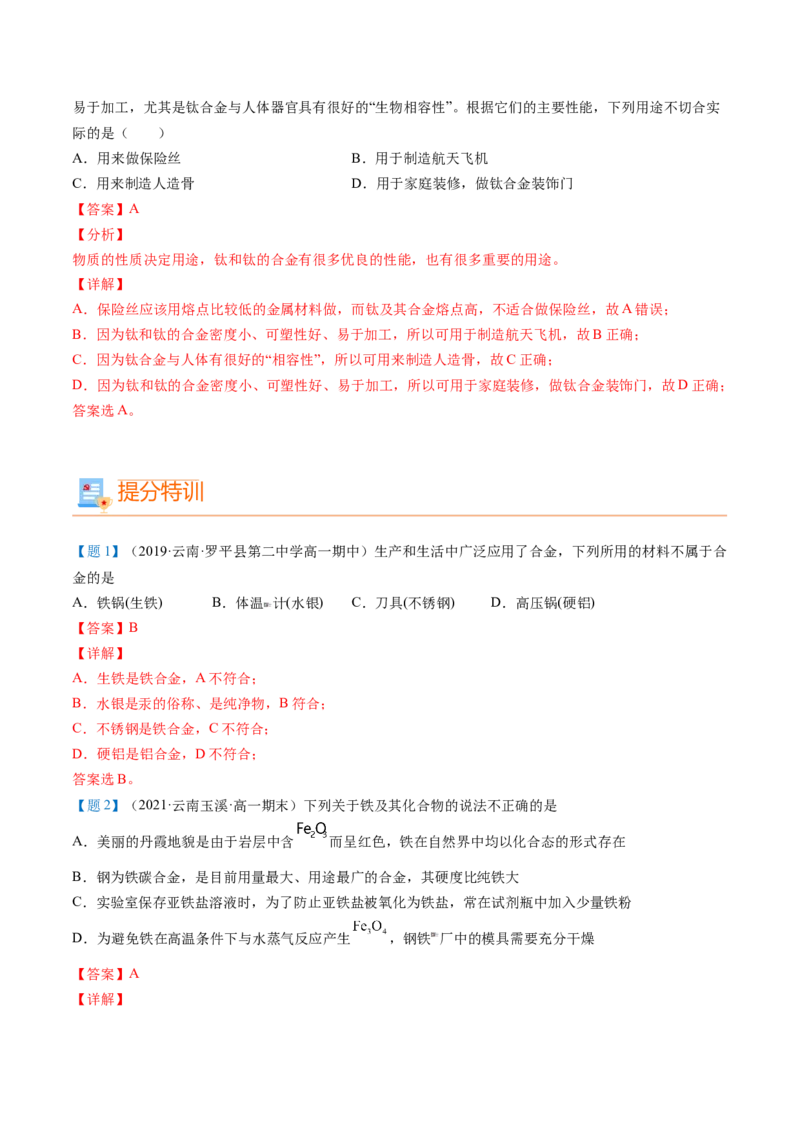 易于加工，尤其是钛合金与人体器官具有很好的“生物相容性”。根据它们的主要性能，下列用途不切合实际的是（　　）

A．用来做保险丝 B．用于制造航天飞机

C．用来制造人造骨 D．用于家庭装修，做钛合金装饰门

【答案】A

【分析】

物质的性质决定用途，钛和钛的合金有很多优良的性能，也有很多重要的用途。

【详解】

A．保险丝应该用熔点比较低的金属材料做，而钛及其合金熔点高，不适合做保险丝，故A错误；

B．因为钛和钛的合金密度小、可塑性好、易于加工，所以可用于制造航天飞机，故B正确；

C．因为钛合金与人体有很好的“相容性”，所以可用来制造人造骨，故C正确；

D．因为钛和钛的合金密度小、可塑性好、易于加工，所以可用于家庭装修，做钛合金装饰门，故D正确；

答案选A。

提分特训

【题1】（2019·云南·罗平县第二中学高一期中）生产和生活中广泛应用了合金，下列所用的材料不属于合金的是

A．铁锅(生铁) B．体温计(水银) C．刀具(不锈钢) D．高压锅(硬铝)

【答案】B

【详解】

A．生铁是铁合金，A不符合；

B．水银是汞的俗称、是纯净物，B符合；

C．不锈钢是铁合金，C不符合；

D．硬铝是铝合金，D不符合；

答案选B。

【题2】（2021·云南玉溪·高一期末）下列关于铁及其化合物的说法不正确的是

A．美丽的丹霞地貌是由于岩层中含$Fe_2O_3$而呈红色，铁在自然界中均以化合态的形式存在

B．钢为铁碳合金，是目前用量最大、用途最广的合金，其硬度比纯铁大

C．实验室保存亚铁盐溶液时，为了防止亚铁盐被氧化为铁盐，常在试剂瓶中加入少量铁粉

D．为避免铁在高温条件下与水蒸气反应产生$Fe_3O_4$，钢铁厂中的模具需要充分干燥

【答案】A

【详解】